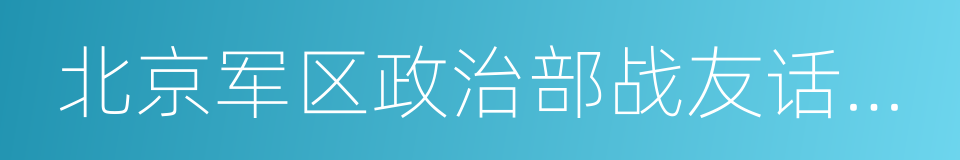 北京军区政治部战友话...